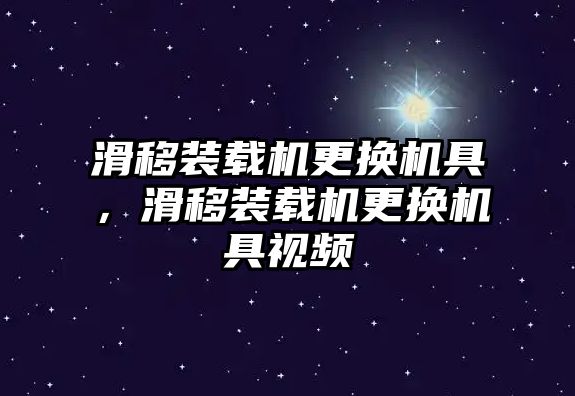 滑移装载机更换机具，滑移装载机更换机具视频